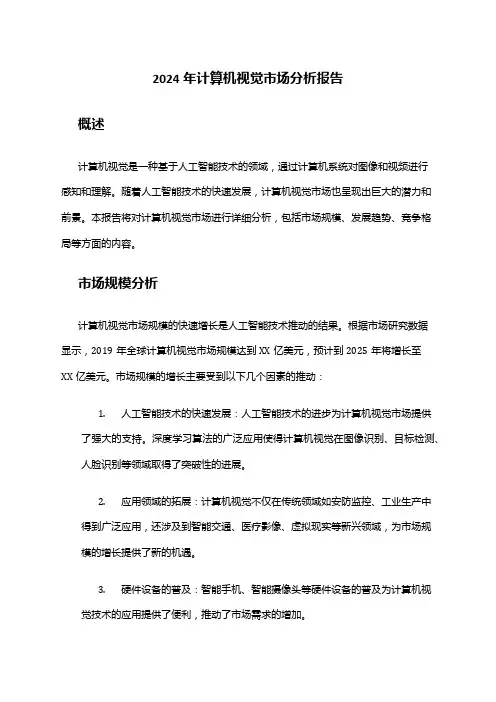 2024 年计算机视觉市场分析报告

概述

计算机视觉是一种基于人工智能技术的领域，通过计算机系统对图像和视频进行感知和理解。随着人工智能技术的快速发展，计算机视觉市场也呈现出巨大的潜力和前景。本报告将对计算机视觉市场进行详细分析，包括市场规模、发展趋势、竞争格局等方面的内容。

市场规模分析

计算机视觉市场规模的快速增长是人工智能技术推动的结果。根据市场研究数据显示，2019 年全球计算机视觉市场规模达到 XX 亿美元，预计到 2025 年将增长至 XX 亿美元。市场规模的增长主要受到以下几个因素的推动：

1. 人工智能技术的快速发展：人工智能技术的进步为计算机视觉市场提供了强大的支持。深度学习算法的广泛应用使得计算机视觉在图像识别、目标检测、人脸识别等领域取得了突破性的进展。

2. 应用领域的拓展：计算机视觉不仅在传统领域如安防监控、工业生产中得到广泛应用，还涉及到智能交通、医疗影像、虚拟现实等新兴领域，为市场规模的增长提供了新的机遇。

3. 硬件设备的普及：智能手机、智能摄像头等硬件设备的普及为计算机视觉技术的应用提供了便利，推动了市场需求的增加。